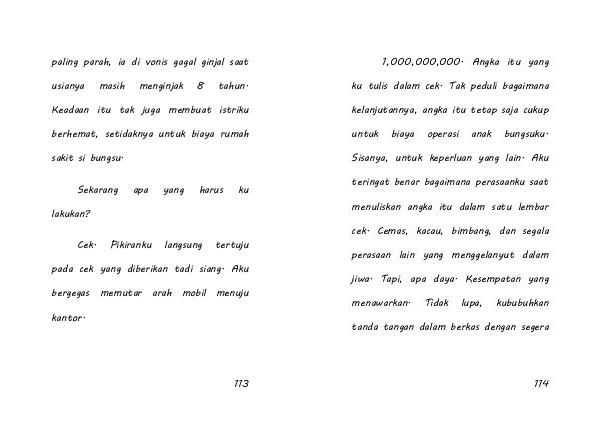 paling parah, ia di vonis gagal ginjal saat usianya masih menginjak 8 tahun. Keadaan itu tak juga membuat istriku berhemat, setidaknya untuk biaya rumah sakit si bungsu.

Sekarang apa yang harus ku lakukan?

Cek. Pikiranku langsung tertuju pada cek yang diberikan tadi siang. Aku bergegas memutar arah mobil menuju kantor.

113

1,000,000,000. Angka itu yang ku tulis dalam cek. Tak peduli bagaimana kelanjutannya, angka itu tetap saja cukup untuk biaya operasi anak bungsuku. Sisanya, untuk keperluan yang lain. Aku teringat benar bagaimana perasaanku saat menuliskan angka itu dalam satu lembar cek. Cemas, kacau, bimbang, dan segala perasaan lain yang menggelanyut dalam jiwa. Tapi, apa daya. Kesempatan yang menawarkan. Tidak lupa, kububuhkan tanda tangan dalam berkas dengan segera

114